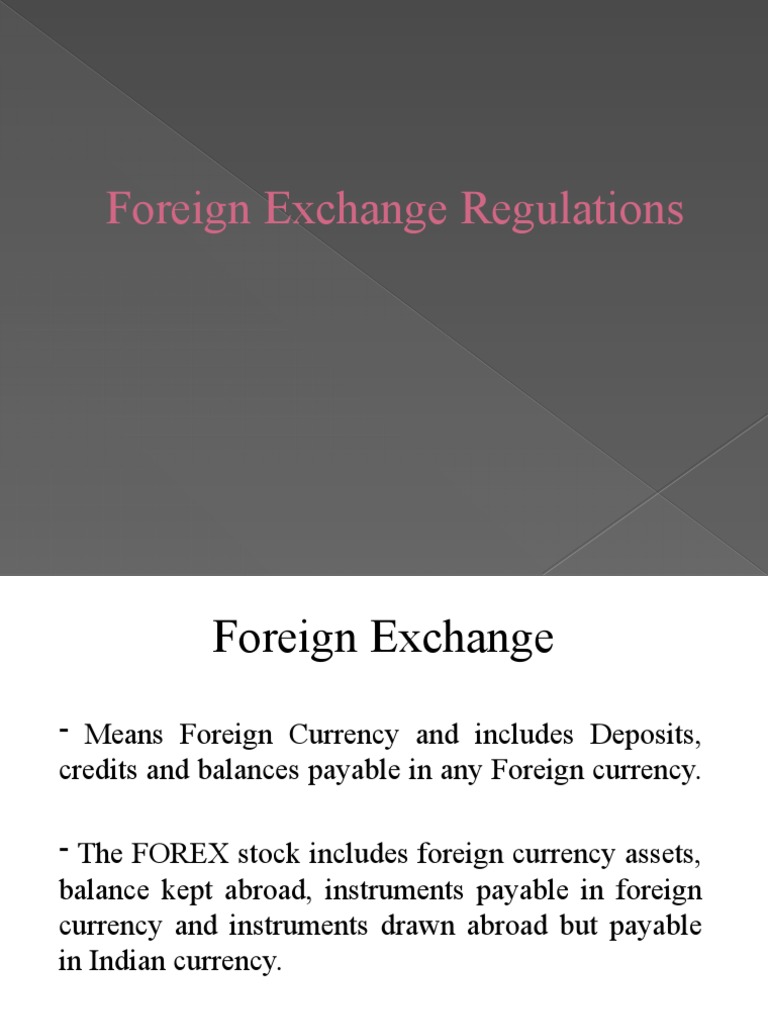 Foreign Exchange Regulations

Foreign Exchange

- Means Foreign Currency and includes Deposits, credits and balances payable in any Foreign currency.

- The FOREX stock includes foreign currency assets, balance kept abroad, instruments payable in foreign currency and instruments drawn abroad but payable in Indian currency.